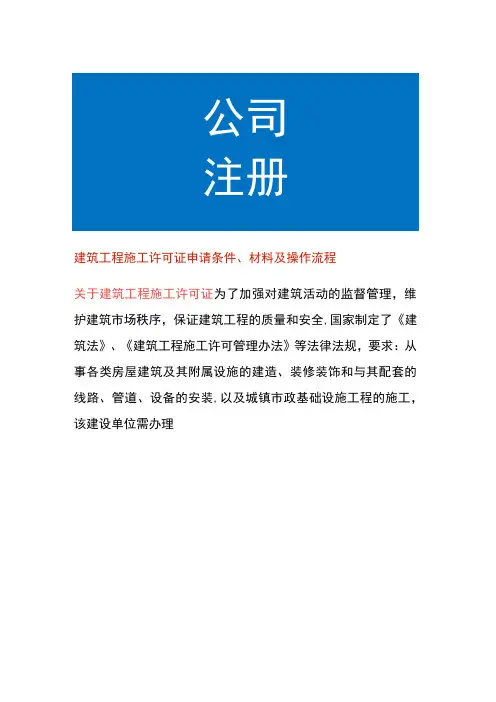 公司
注册

建筑工程施工许可证申请条件、材料及操作流程

关于建筑工程施工许可证为了加强对建筑活动的监督管理，维护建筑市场秩序，保证建筑工程的质量和安全.国家制定了《建筑法》、《建筑工程施工许可管理办法》等法律法规，要求：从事各类房屋建筑及其附属设施的建造、装修装饰和与其配套的线路、管道、设备的安装.以及城镇市政基础设施工程的施工，该建设单位需办理